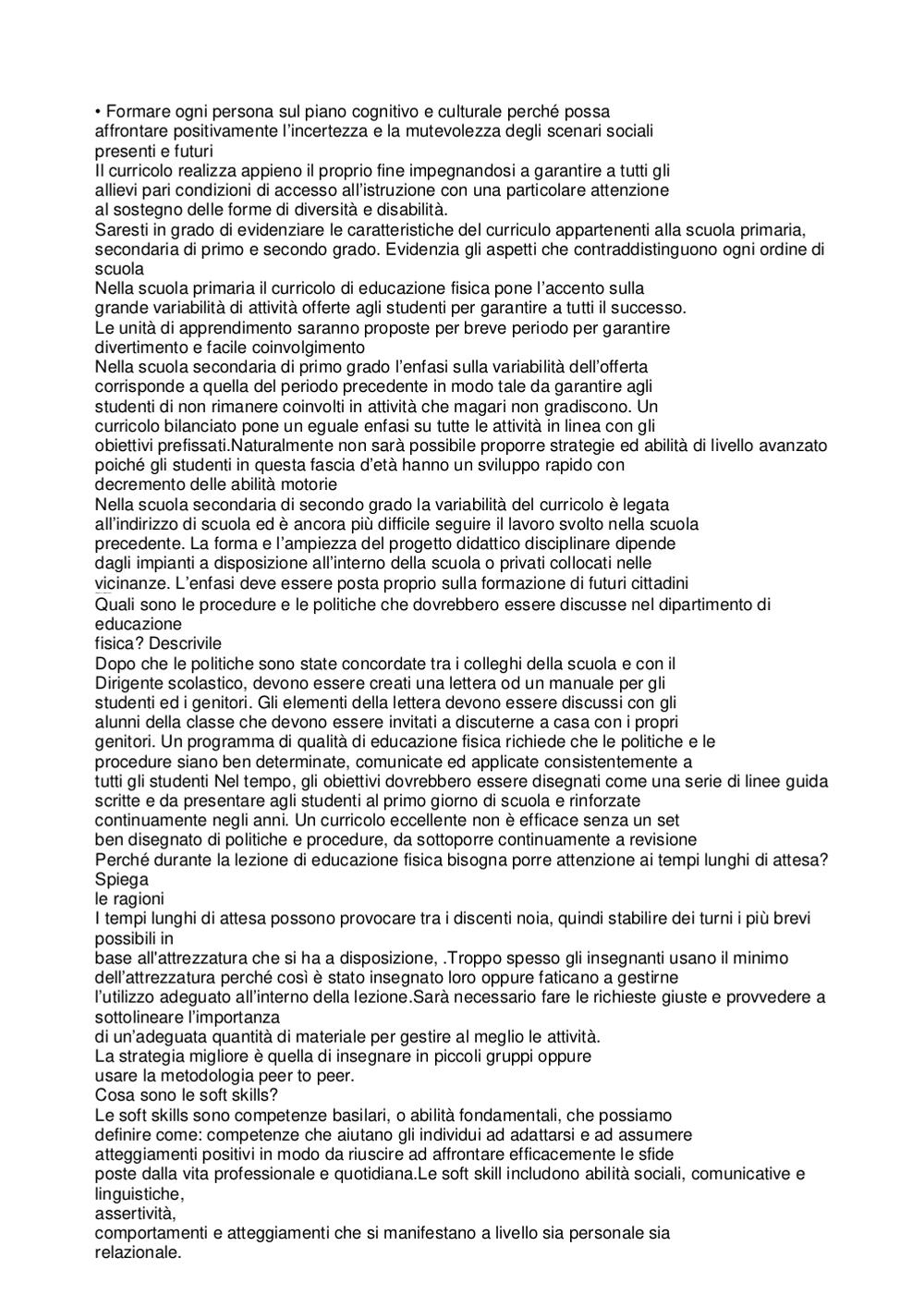 • Formare ogni persona sul piano cognitivo e culturale perché possa affrontare positivamente l'incertezza e la mutevolezza degli scenari sociali presenti e futuri
Il curricolo realizza appieno il proprio fine impegnandosi a garantire a tutti gli allievi pari condizioni di accesso all'istruzione con una particolare attenzione al sostegno delle forme di diversità e disabilità.
Saresti in grado di evidenziare le caratteristiche del curriculo appartenenti alla scuola primaria, secondaria di primo e secondo grado. Evidenzia gli aspetti che contraddistinguono ogni ordine di scuola
Nella scuola primaria il curricolo di educazione fisica pone l'accento sulla grande variabilità di attività offerte agli studenti per garantire a tutti il successo.
Le unità di apprendimento saranno proposte per breve periodo per garantire divertimento e facile coinvolgimento
Nella scuola secondaria di primo grado l'enfasi sulla variabilità dell'offerta corrisponde a quella del periodo precedente in modo tale da garantire agli studenti di non rimanere coinvolti in attività che magari non gradiscono. Un curricolo bilanciato pone un eguale enfasi su tutte le attività in linea con gli obiettivi prefissati.Naturalmente non sarà possibile proporre strategie ed abilità di livello avanzato poiché gli studenti in questa fascia d'età hanno un sviluppo rapido con decremento delle abilità motorie
Nella scuola secondaria di secondo grado la variabilità del curricolo è legata all'indirizzo di scuola ed è ancora più difficile seguire il lavoro svolto nella scuola precedente. La forma e l'ampiezza del progetto didattico disciplinare dipende dagli impianti a disposizione all'interno della scuola o privati collocati nelle vicinanze. L'enfasi deve essere posta proprio sulla formazione di futuri cittadini
Quali sono le procedure e le politiche che dovrebbero essere discusse nel dipartimento di educazione
fisica? Descrivile
Dopo che le politiche sono state concordate tra i colleghi della scuola e con il Dirigente scolastico, devono essere creati una lettera od un manuale per gli studenti ed i genitori. Gli elementi della lettera devono essere discussi con gli alunni della classe che devono essere invitati a discuterne a casa con i propri genitori. Un programma di qualità di educazione fisica richiede che le politiche e le procedure siano ben determinate, comunicate ed applicate consistentemente a tutti gli studenti Nel tempo, gli obiettivi dovrebbero essere disegnati come una serie di linee guida scritte e da presentare agli studenti al primo giorno di scuola e rinforzate continuamente negli anni. Un curricolo eccellente non è efficace senza un set ben disegnato di politiche e procedure, da sottoporre continuamente a revisione
Perché durante la lezione di educazione fisica bisogna porre attenzione ai tempi lunghi di attesa? Spiega
le ragioni
I tempi lunghi di attesa possono provocare tra i discenti noia, quindi stabilire dei turni i più brevi possibili in
base all'attrezzatura che si ha a disposizione, .Troppo spesso gli insegnanti usano il minimo dell'attrezzatura perché così è stato insegnato loro oppure faticano a gestirne l'utilizzo adeguato all'interno della lezione.Sarà necessario fare le richieste giuste e provvedere a sottolineare l'importanza
di un'adeguata quantità di materiale per gestire al meglio le attività.
La strategia migliore è quella di insegnare in piccoli gruppi oppure usare la metodologia peer to peer.
Cosa sono le soft skills?
Le soft skills sono competenze basilari, o abilità fondamentali, che possiamo definire come: competenze che aiutano gli individui ad adattarsi e ad assumere atteggiamenti positivi in modo da riuscire ad affrontare efficacemente le sfide poste dalla vita professionale e quotidiana.Le soft skill includono abilità sociali, comunicative e linguistiche,
assertività,
comportamenti e atteggiamenti che si manifestano a livello sia personale sia relazionale.